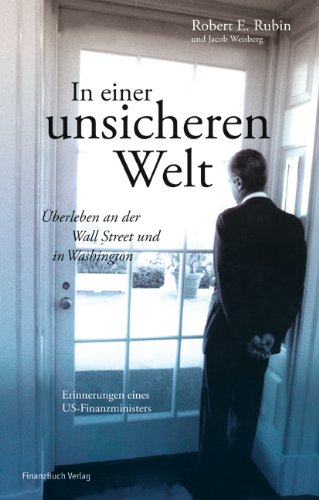 Robert E. Rubin
und Jacob Weisberg

In einer unsicheren Welt

Überleben an der Wall Street und in Washington

Erinnerungen eines US-Finanzministers

FinanzBuch Verlag